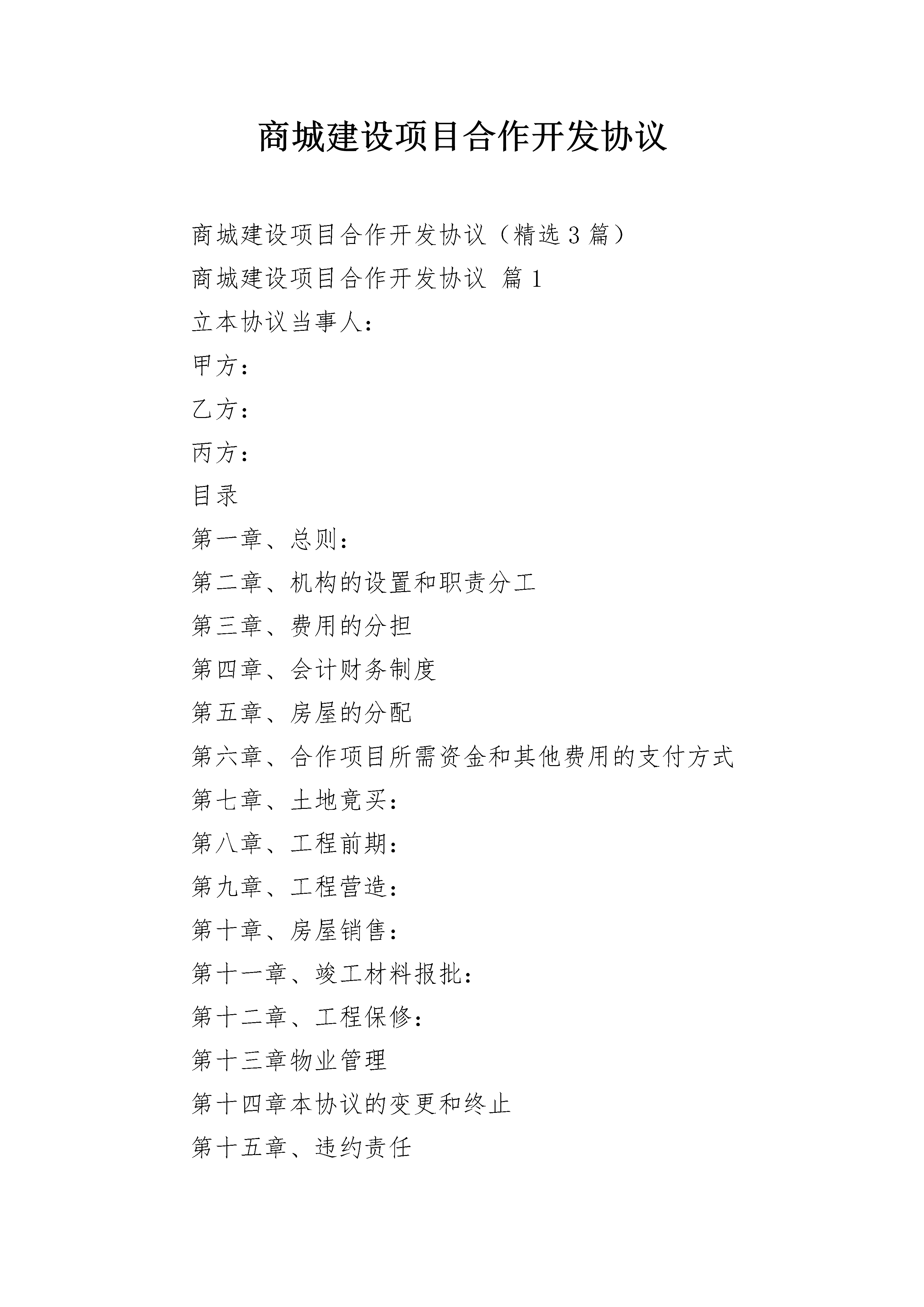 商城建设项目合作开发协议

商城建设项目合作开发协议（精选3篇）

商城建设项目合作开发协议 篇1

立本协议当事人：

甲方：

乙方：

丙方：

目录

第一章、总则：

第二章、机构的设置和职责分工

第三章、费用的分担

第四章、会计财务制度

第五章、房屋的分配

第六章、合作项目所需资金和其他费用的支付方式

第七章、土地竞买：

第八章、工程前期：

第九章、工程营造：

第十章、房屋销售：

第十一章、竣工材料报批：

第十二章、工程保修：

第十三章物业管理

第十四章本协议的变更和终止

第十五章、违约责任